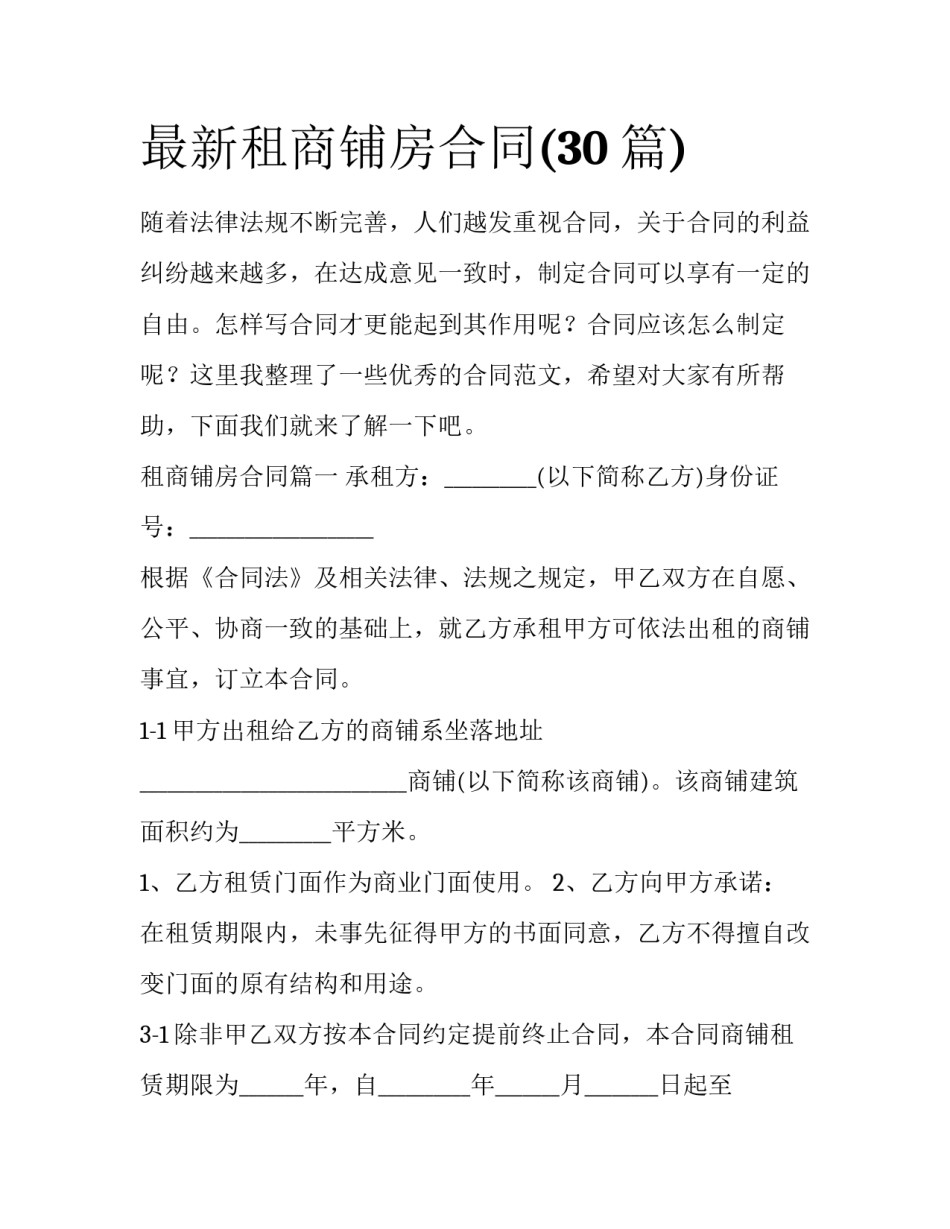 最新租商铺房合同(30 篇)

随着法律法规不断完善，人们越发重视合同，关于合同的利益纠纷越来越多，在达成意见一致时，制定合同可以享有一定的自由。怎样写合同才更能起到其作用呢？合同应该怎么制定呢？这里我整理了一些优秀的合同范文，希望对大家有所帮助，下面我们就来了解一下吧。

租商铺房合同篇一 承租方：________(以下简称乙方)身份证号：________________

根据《合同法》及相关法律、法规之规定，甲乙双方在自愿、公平、协商一致的基础上，就乙方承租甲方可依法出租的商铺事宜，订立本合同。

1-1 甲方出租给乙方的商铺系坐落地址________________________商铺(以下简称该商铺)。该商铺建筑面积约为________平方米。

1、乙方租赁门面作为商业门面使用。 2、乙方向甲方承诺：在租赁期限内，未事先征得甲方的书面同意，乙方不得擅自改变门面的原有结构和用途。

3-1 除非甲乙双方按本合同约定提前终止合同，本合同商铺租赁期限为______年，自________年______月______日起至